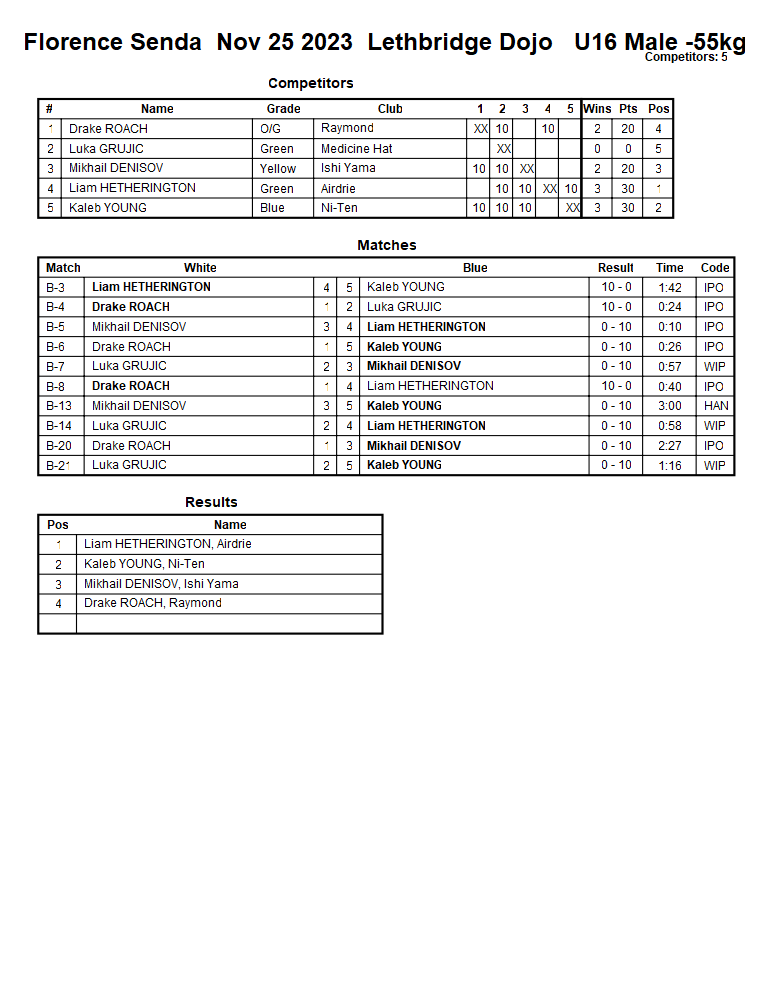 Florence Senda Nov 25 2023 Lethbridge Dojo U16 Male -55kg
Competitors: 5

Competitors

| # | Name | Grade | Club | 1 | 2 | 3 | 4 | 5 | Wins | Pts | Pos |
|---|---|---|---|---|---|---|---|---|---|---|---|
| 1 | Drake ROACH | O/G | Raymond | XX | 10 | | 10 | | 2 | 20 | 4 |
| 2 | Luka GRUJIC | Green | Medicine Hat | | XX | | | | 0 | 0 | 5 |
| 3 | Mikhail DENISOV | Yellow | Ishi Yama | 10 | 10 | XX | | | 2 | 20 | 3 |
| 4 | Liam HETHERINGTON | Green | Airdrie | | 10 | 10 | XX | 10 | 3 | 30 | 1 |
| 5 | Kaleb YOUNG | Blue | Ni-Ten | 10 | 10 | 10 | | XX | 3 | 30 | 2 |

Matches

| Match | White | | | Blue | Result | Time | Code |
|---|---|---|---|---|---|---|---|
| B-3 | Liam HETHERINGTON | 4 | 5 | Kaleb YOUNG | 10 - 0 | 1:42 | IPO |
| B-4 | Drake ROACH | 1 | 2 | Luka GRUJIC | 10 - 0 | 0:24 | IPO |
| B-5 | Mikhail DENISOV | 3 | 4 | Liam HETHERINGTON | 0 - 10 | 0:10 | IPO |
| B-6 | Drake ROACH | 1 | 5 | Kaleb YOUNG | 0 - 10 | 0:26 | IPO |
| B-7 | Luka GRUJIC | 2 | 3 | Mikhail DENISOV | 0 - 10 | 0:57 | WIP |
| B-8 | Drake ROACH | 1 | 4 | Liam HETHERINGTON | 10 - 0 | 0:40 | IPO |
| B-13 | Mikhail DENISOV | 3 | 5 | Kaleb YOUNG | 0 - 10 | 3:00 | HAN |
| B-14 | Luka GRUJIC | 2 | 4 | Liam HETHERINGTON | 0 - 10 | 0:58 | WIP |
| B-20 | Drake ROACH | 1 | 3 | Mikhail DENISOV | 0 - 10 | 2:27 | IPO |
| B-21 | Luka GRUJIC | 2 | 5 | Kaleb YOUNG | 0 - 10 | 1:16 | WIP |

Results

| Pos | Name |
|---|---|
| 1 | Liam HETHERINGTON, Airdrie |
| 2 | Kaleb YOUNG, Ni-Ten |
| 3 | Mikhail DENISOV, Ishi Yama |
| 4 | Drake ROACH, Raymond |
| | |